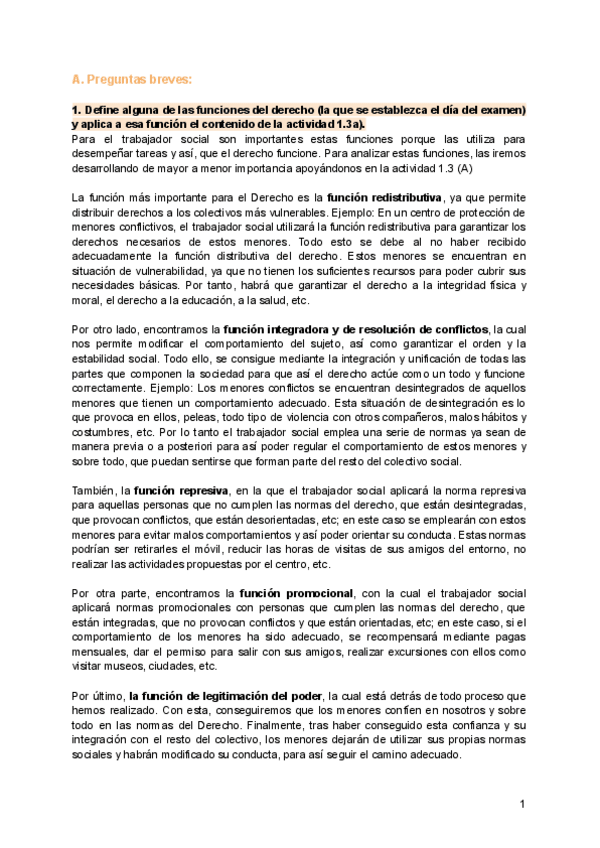 A. Preguntas breves:

1. Define alguna de las funciones del derecho (la que se establezca el día del examen) y aplica a esa función el contenido de la actividad 1.3a).

Para el trabajador social son importantes estas funciones porque las utiliza para desempeñar tareas y así, que el derecho funcione. Para analizar estas funciones, las iremos desarrollando de mayor a menor importancia apoyándonos en la actividad 1.3 (A)

La función más importante para el Derecho es la función redistributiva, ya que permite distribuir derechos a los colectivos más vulnerables. Ejemplo: En un centro de protección de menores conflictivos, el trabajador social utilizará la función redistributiva para garantizar los derechos necesarios de estos menores. Todo esto se debe al no haber recibido adecuadamente la función distributiva del derecho. Estos menores se encuentran en situación de vulnerabilidad, ya que no tienen los suficientes recursos para poder cubrir sus necesidades básicas. Por tanto, habrá que garantizar el derecho a la integridad física y moral, el derecho a la educación, a la salud, etc.

Por otro lado, encontramos la función integradora y de resolución de conflictos, la cual nos permite modificar el comportamiento del sujeto, así como garantizar el orden y la estabilidad social. Todo ello, se consigue mediante la integración y unificación de todas las partes que componen la sociedad para que así el derecho actúe como un todo y funcione correctamente. Ejemplo: Los menores conflictos se encuentran desintegrados de aquellos menores que tienen un comportamiento adecuado. Esta situación de desintegración es lo que provoca en ellos, peleas, todo tipo de violencia con otros compañeros, malos hábitos y costumbres, etc. Por lo tanto el trabajador social emplea una serie de normas ya sean de manera previa o a posteriori para así poder regular el comportamiento de estos menores y sobre todo, que puedan sentirse que forman parte del resto del colectivo social.

También, la función represiva, en la que el trabajador social aplicará la norma represiva para aquellas personas que no cumplen las normas del derecho, que están desintegradas, que provocan conflictos, que están desorientadas, etc; en este caso se emplearán con estos menores para evitar malos comportamientos y así poder orientar su conducta. Estas normas podrían ser retirarles el móvil, reducir las horas de visitas de sus amigos del entorno, no realizar las actividades propuestas por el centro, etc.

Por otra parte, encontramos la función promocional, con la cual el trabajador social aplicará normas promocionales con personas que cumplen las normas del derecho, que están integradas, que no provocan conflictos y que están orientadas, etc; en este caso, si el comportamiento de los menores ha sido adecuado, se recompensará mediante pagas mensuales, dar el permiso para salir con sus amigos, realizar excursiones con ellos como visitar museos, ciudades, etc.

Por último, la función de legitimación del poder, la cual está detrás de todo proceso que hemos realizado. Con esta, conseguiremos que los menores confíen en nosotros y sobre todo en las normas del Derecho. Finalmente, tras haber conseguido esta confianza y su integración con el resto del colectivo, los menores dejarán de utilizar sus propias normas sociales y habrán modificado su conducta, para así seguir el camino adecuado.

1